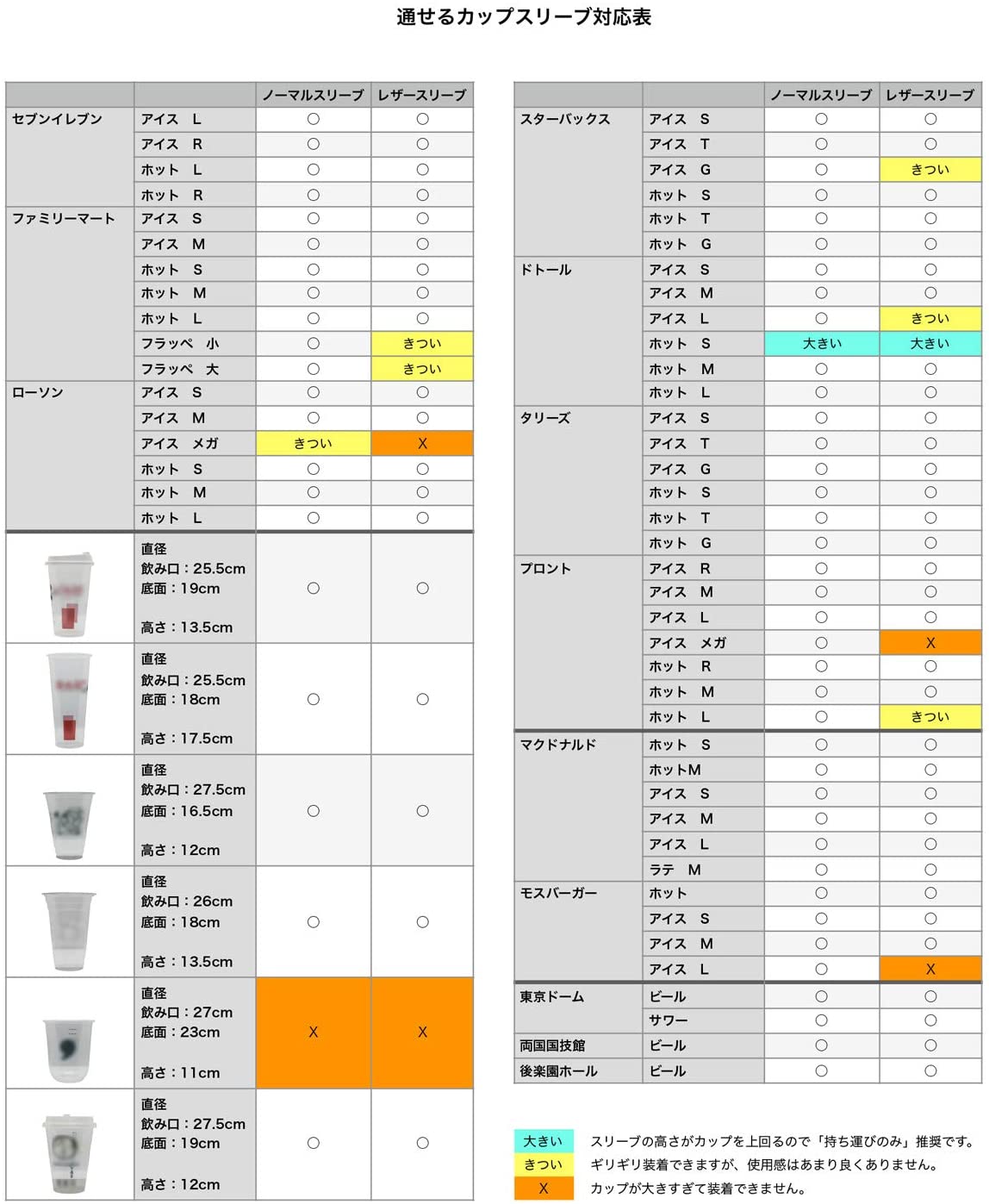 通せるカップスリーブ対応表

| | | ノーマルスリーブ | レザースリーブ |
|---|---|---|---|
| セブンイレブン | アイス　L | ○ | ○ |
| | アイス　R | ○ | ○ |
| | ホット　L | ○ | ○ |
| | ホット　R | ○ | ○ |
| ファミリーマート | アイス　S | ○ | ○ |
| | アイス　M | ○ | ○ |
| | ホット　S | ○ | ○ |
| | ホット　M | ○ | ○ |
| | ホット　L | ○ | ○ |
| | フラッペ　小 | ○ | きつい |
| | フラッペ　大 | ○ | きつい |
| ローソン | アイス　S | ○ | ○ |
| | アイス　M | ○ | ○ |
| | アイス　メガ | きつい | X |
| | ホット　S | ○ | ○ |
| | ホット　M | ○ | ○ |
| | ホット　L | ○ | ○ |
| | 直径 飲み口：25.5cm 底面：19cm 高さ：13.5cm | ○ | ○ |
| | 直径 飲み口：25.5cm 底面：18cm 高さ：17.5cm | ○ | ○ |
| | 直径 飲み口：27.5cm 底面：16.5cm 高さ：12cm | ○ | ○ |
| | 直径 飲み口：26cm 底面：18cm 高さ：13.5cm | ○ | ○ |
| | 直径 飲み口：27cm 底面：23cm 高さ：11cm | X | X |
| | 直径 飲み口：27.5cm 底面：19cm 高さ：12cm | ○ | ○ |

| | | ノーマルスリーブ | レザースリーブ |
|---|---|---|---|
| スターバックス | アイス　S | ○ | ○ |
| | アイス　T | ○ | ○ |
| | アイス　G | ○ | きつい |
| | ホット　S | ○ | ○ |
| | ホット　T | ○ | ○ |
| | ホット　G | ○ | ○ |
| ドトール | アイス　S | ○ | ○ |
| | アイス　M | ○ | ○ |
| | アイス　L | ○ | きつい |
| | ホット　S | 大きい | 大きい |
| | ホット　M | ○ | ○ |
| | ホット　L | ○ | ○ |
| タリーズ | アイス　S | ○ | ○ |
| | アイス　T | ○ | ○ |
| | アイス　G | ○ | ○ |
| | ホット　S | ○ | ○ |
| | ホット　T | ○ | ○ |
| | ホット　G | ○ | ○ |
| プロント | アイス　R | ○ | ○ |
| | アイス　M | ○ | ○ |
| | アイス　L | ○ | ○ |
| | アイス　メガ | ○ | X |
| | ホット　R | ○ | ○ |
| | ホット　M | ○ | ○ |
| | ホット　L | ○ | きつい |
| マクドナルド | ホット　S | ○ | ○ |
| | ホットM | ○ | ○ |
| | アイス　S | ○ | ○ |
| | アイス　M | ○ | ○ |
| | アイス　L | ○ | ○ |
| | ラテ　M | ○ | ○ |
| モスバーガー | ホット | ○ | ○ |
| | アイス　S | ○ | ○ |
| | アイス　M | ○ | ○ |
| | アイス　L | ○ | X |
| 東京ドーム | ビール | ○ | ○ |
| | サワー | ○ | ○ |
| 両国国技館 | ビール | ○ | ○ |
| 後楽園ホール | ビール | ○ | ○ |

大きい　スリーブの高さがカップを上回るので「持ち運びのみ」推奨です。
きつい　ギリギリ装着できますが、使用感はあまり良くありません。
X　カップが大きすぎて装着できません。